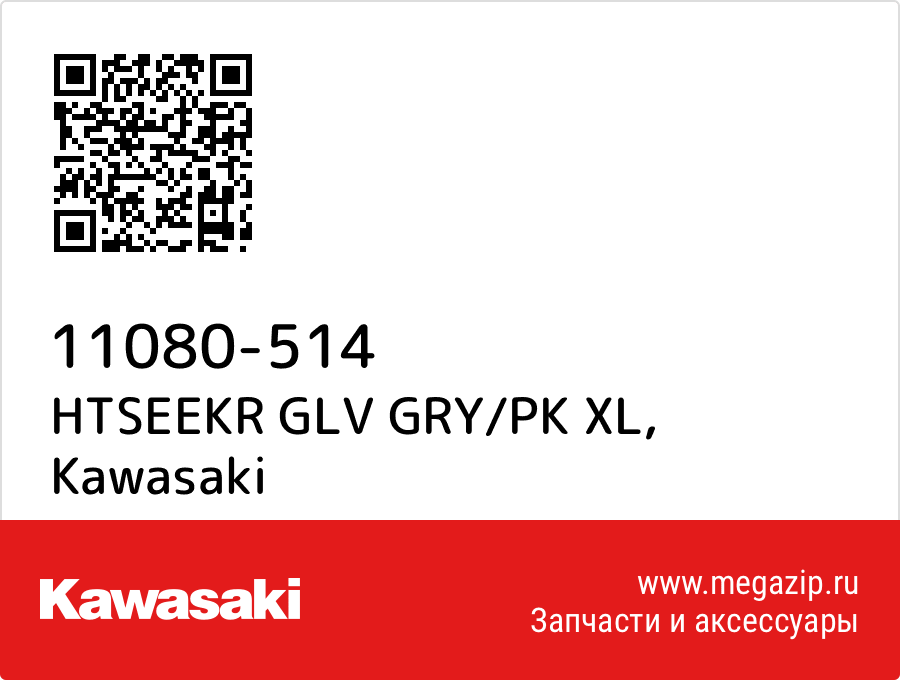 11080-514
HTSEEKR GLV GRY/PK XL, Kawasaki

Kawasaki

www.megazip.ru
Запчасти и аксессуары